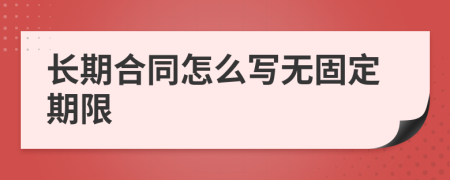 长期合同怎么写无固定期限